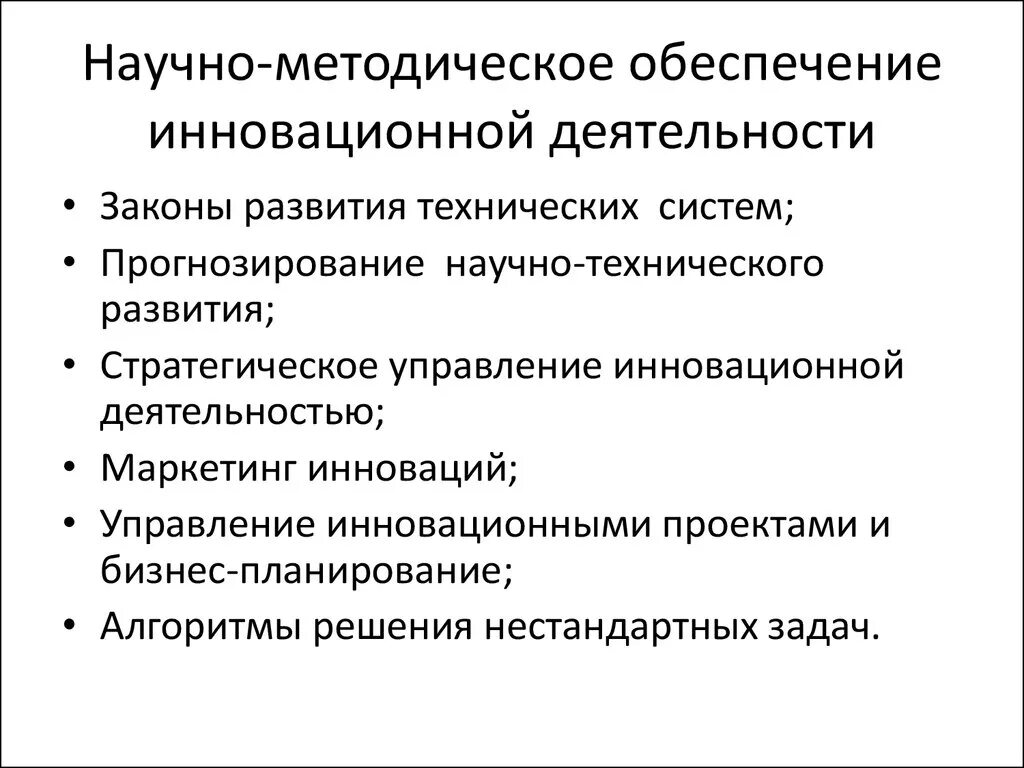 Научно-методическое обеспечение инновационной деятельности

• Законы развития технических систем;
• Прогнозирование научно-технического развития;
• Стратегическое управление инновационной деятельностью;
• Маркетинг инноваций;
• Управление инновационными проектами и бизнес-планирование;
• Алгоритмы решения нестандартных задач.